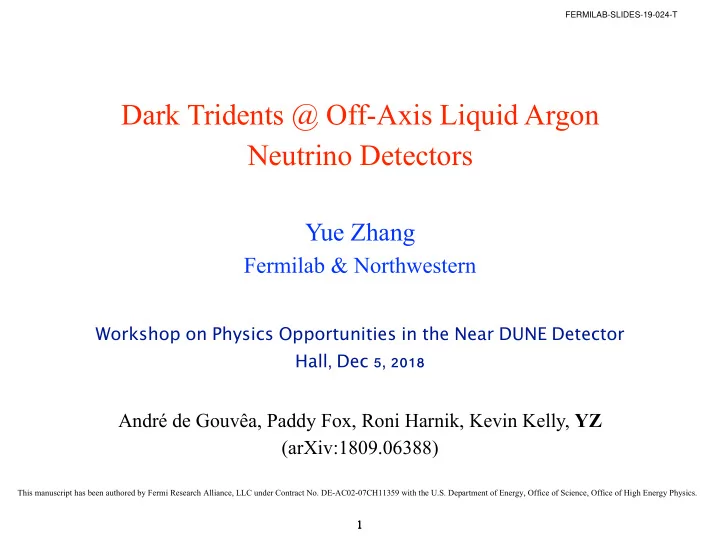 FERMILAB-SLIDES-19-024-T

Dark Tridents @ Off-Axis Liquid Argon Neutrino Detectors

Yue Zhang
Fermilab & Northwestern

Workshop on Physics Opportunities in the Near DUNE Detector Hall, Dec 5, 2018

André de Gouvêa, Paddy Fox, Roni Harnik, Kevin Kelly, YZ
(arXiv:1809.06388)

This manuscript has been authored by Fermi Research Alliance, LLC under Contract No. DE-AC02-07CH11359 with the U.S. Department of Energy, Office of Science, Office of High Energy Physics.

1